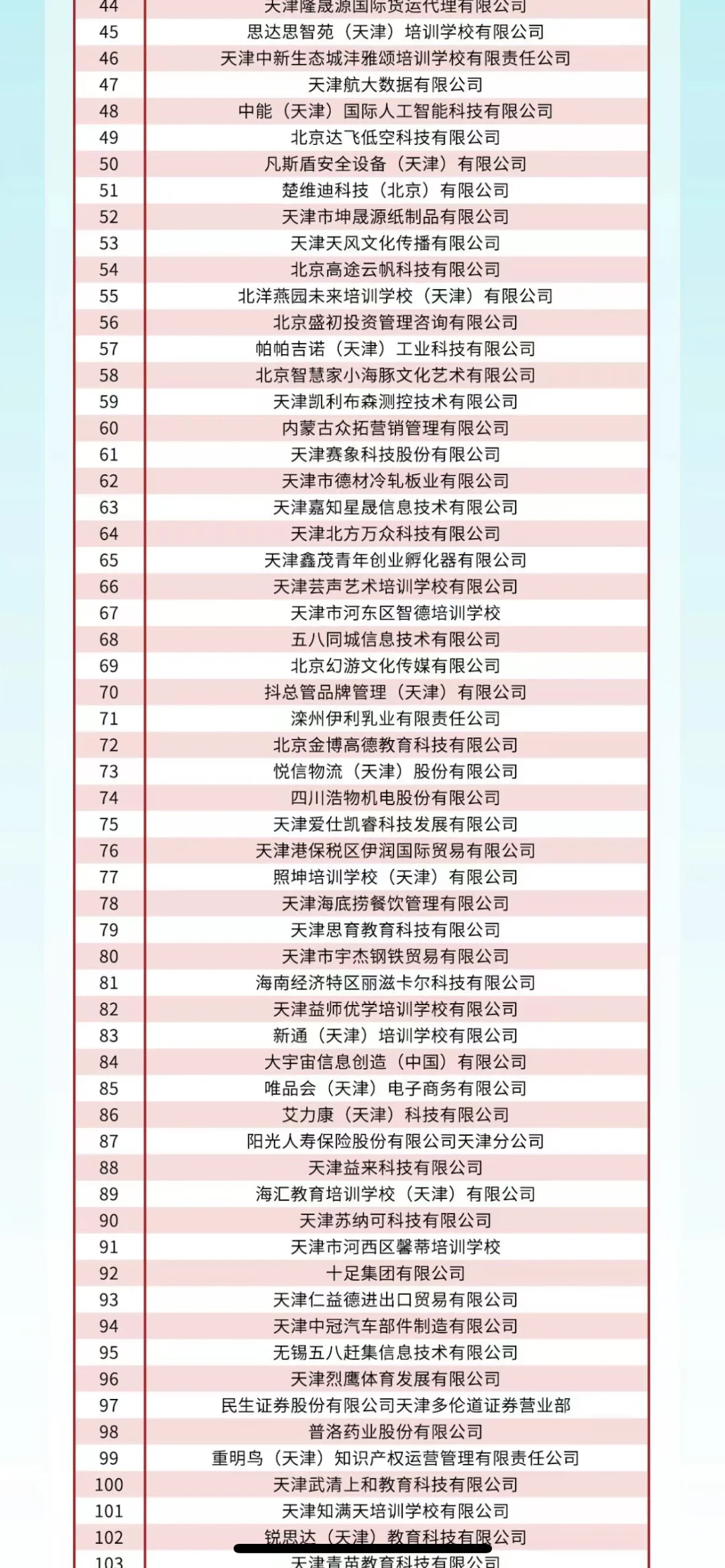 | 44 | 天津隆晟源国际货运代理有限公司 |
|---|---|
| 45 | 思达思智苑（天津）培训学校有限公司 |
| 46 | 天津中新生态城沣雅颂培训学校有限责任公司 |
| 47 | 天津航大数据有限公司 |
| 48 | 中能（天津）国际人工智能科技有限公司 |
| 49 | 北京达飞低空科技有限公司 |
| 50 | 凡斯盾安全设备（天津）有限公司 |
| 51 | 楚维迪科技（北京）有限公司 |
| 52 | 天津市坤晟源纸制品有限公司 |
| 53 | 天津天风文化传播有限公司 |
| 54 | 北京高途云帆科技有限公司 |
| 55 | 北洋燕园未来培训学校（天津）有限公司 |
| 56 | 北京盛初投资管理咨询有限公司 |
| 57 | 帕帕吉诺（天津）工业科技有限公司 |
| 58 | 北京智慧家小海豚文化艺术有限公司 |
| 59 | 天津凯利布森测控技术有限公司 |
| 60 | 内蒙古众拓营销管理有限公司 |
| 61 | 天津赛象科技股份有限公司 |
| 62 | 天津市德材冷轧板业有限公司 |
| 63 | 天津嘉知星晟信息技术有限公司 |
| 64 | 天津北方万众科技有限公司 |
| 65 | 天津鑫茂青年创业孵化器有限公司 |
| 66 | 天津芸声艺术培训学校有限公司 |
| 67 | 天津市河东区智德培训学校 |
| 68 | 五八同城信息技术有限公司 |
| 69 | 北京幻游文化传媒有限公司 |
| 70 | 抖总管品牌管理（天津）有限公司 |
| 71 | 滦州伊利乳业有限责任公司 |
| 72 | 北京金博高德教育科技有限公司 |
| 73 | 悦信物流（天津）股份有限公司 |
| 74 | 四川浩物机电股份有限公司 |
| 75 | 天津爱仕凯睿科技发展有限公司 |
| 76 | 天津港保税区伊润国际贸易有限公司 |
| 77 | 照坤培训学校（天津）有限公司 |
| 78 | 天津海底捞餐饮管理有限公司 |
| 79 | 天津思育教育科技有限公司 |
| 80 | 天津市宇杰钢铁贸易有限公司 |
| 81 | 海南经济特区丽滋卡尔科技有限公司 |
| 82 | 天津益师优学培训学校有限公司 |
| 83 | 新通（天津）培训学校有限公司 |
| 84 | 大宇宙信息创造（中国）有限公司 |
| 85 | 唯品会（天津）电子商务有限公司 |
| 86 | 艾力康（天津）科技有限公司 |
| 87 | 阳光人寿保险股份有限公司天津分公司 |
| 88 | 天津益来科技有限公司 |
| 89 | 海汇教育培训学校（天津）有限公司 |
| 90 | 天津苏纳可科技有限公司 |
| 91 | 天津市河西区馨蒂培训学校 |
| 92 | 十足集团有限公司 |
| 93 | 天津仁益德进出口贸易有限公司 |
| 94 | 天津中冠汽车部件制造有限公司 |
| 95 | 无锡五八赶集信息技术有限公司 |
| 96 | 天津烈鹰体育发展有限公司 |
| 97 | 民生证券股份有限公司天津多伦道证券营业部 |
| 98 | 普洛药业股份有限公司 |
| 99 | 重明鸟（天津）知识产权运营管理有限责任公司 |
| 100 | 天津武清上和教育科技有限公司 |
| 101 | 天津知满天培训学校有限公司 |
| 102 | 锐思达（天津）教育科技有限公司 |
| 103 | 天津青苗教育科技有限公司 |